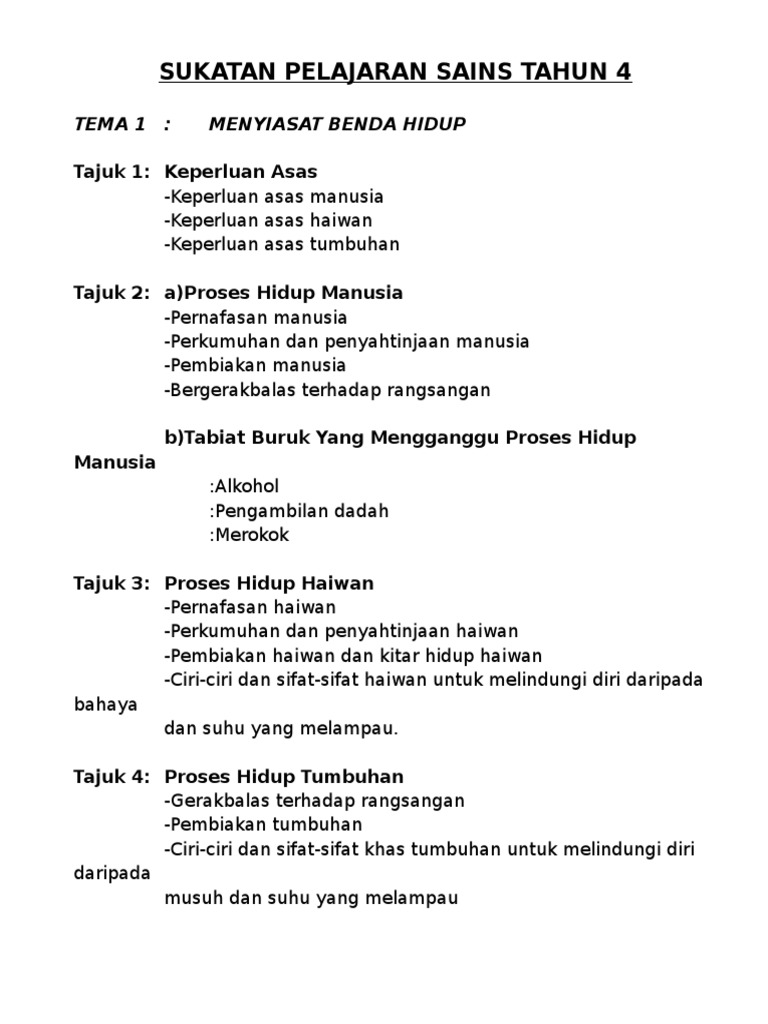 SUKATAN PELAJARAN SAINS TAHUN 4

TEMA 1 : MENYIASAT BENDA HIDUP

Tajuk 1: Keperluan Asas
-Keperluan asas manusia
-Keperluan asas haiwan
-Keperluan asas tumbuhan

Tajuk 2: a)Proses Hidup Manusia
-Pernafasan manusia
-Perkumuhan dan penyahtinjaan manusia
-Pembiakan manusia
-Bergerakbalas terhadap rangsangan

b)Tabiat Buruk Yang Mengganggu Proses Hidup Manusia
:Alkohol
:Pengambilan dadah
:Merokok

Tajuk 3: Proses Hidup Haiwan
-Pernafasan haiwan
-Perkumuhan dan penyahtinjaan haiwan
-Pembiakan haiwan dan kitar hidup haiwan
-Ciri-ciri dan sifat-sifat haiwan untuk melindungi diri daripada bahaya
dan suhu yang melampau.

Tajuk 4: Proses Hidup Tumbuhan
-Gerakbalas terhadap rangsangan
-Pembiakan tumbuhan
-Ciri-ciri dan sifat-sifat khas tumbuhan untuk melindungi diri daripada
musuh dan suhu yang melampau